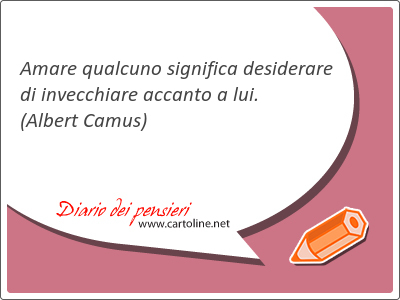 Amare qualcuno significa desiderare di invecchiare accanto a lui.
(Albert Camus)

Diario dei pensieri
www.cartoline.net